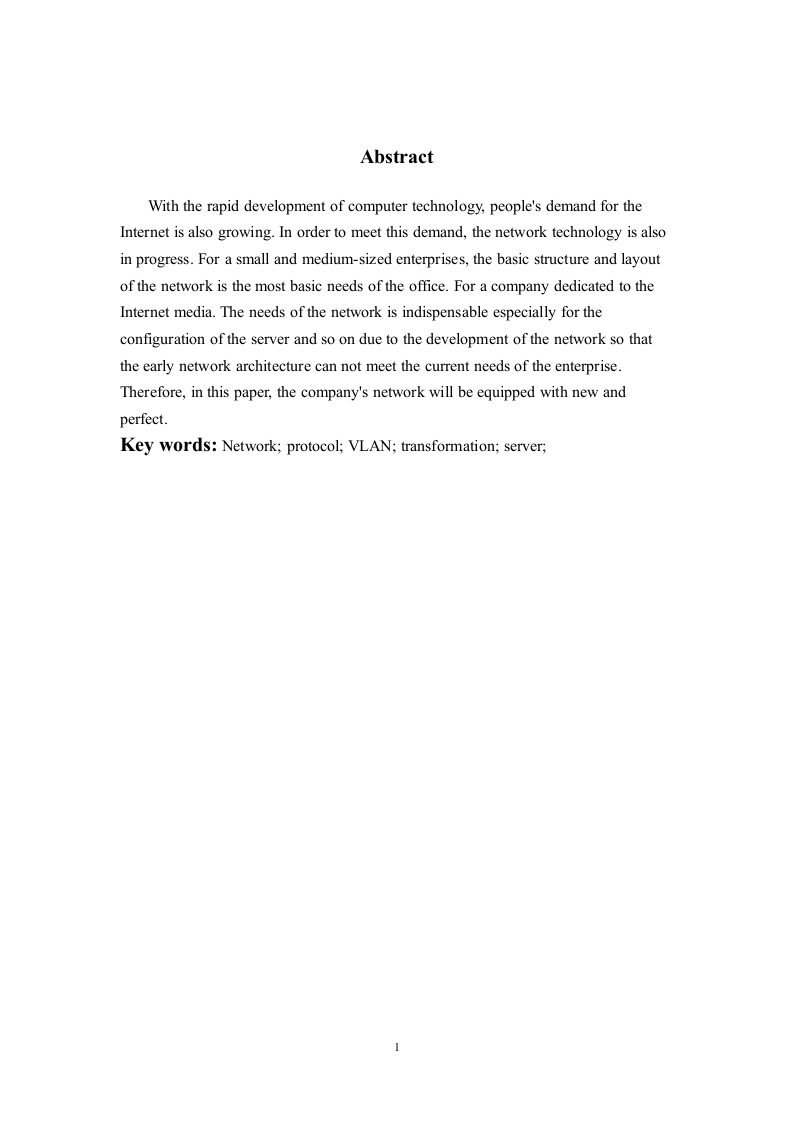 Abstract

With the rapid development of computer technology, people's demand for the Internet is also growing. In order to meet this demand, the network technology is also in progress. For a small and medium-sized enterprises, the basic structure and layout of the network is the most basic needs of the office. For a company dedicated to the Internet media. The needs of the network is indispensable especially for the configuration of the server and so on due to the development of the network so that the early network architecture can not meet the current needs of the enterprise. Therefore, in this paper, the company's network will be equipped with new and perfect.

Key words: Network; protocol; VLAN; transformation; server;

1